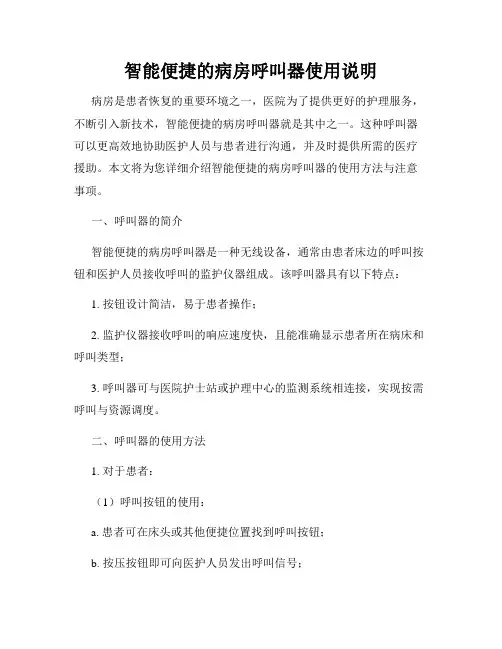 智能便捷的病房呼叫器使用说明

病房是患者恢复的重要环境之一，医院为了提供更好的护理服务，不断引入新技术，智能便捷的病房呼叫器就是其中之一。这种呼叫器可以更高效地协助医护人员与患者进行沟通，并及时提供所需的医疗援助。本文将为您详细介绍智能便捷的病房呼叫器的使用方法与注意事项。

一、呼叫器的简介

智能便捷的病房呼叫器是一种无线设备，通常由患者床边的呼叫按钮和医护人员接收呼叫的监护仪器组成。该呼叫器具有以下特点：

1. 按钮设计简洁，易于患者操作；

2. 监护仪器接收呼叫的响应速度快，且能准确显示患者所在病床和呼叫类型；

3. 呼叫器可与医院护士站或护理中心的监测系统相连接，实现按需呼叫与资源调度。

二、呼叫器的使用方法

1. 对于患者：

（1）呼叫按钮的使用：

a. 患者可在床头或其他便捷位置找到呼叫按钮；

b. 按压按钮即可向医护人员发出呼叫信号；